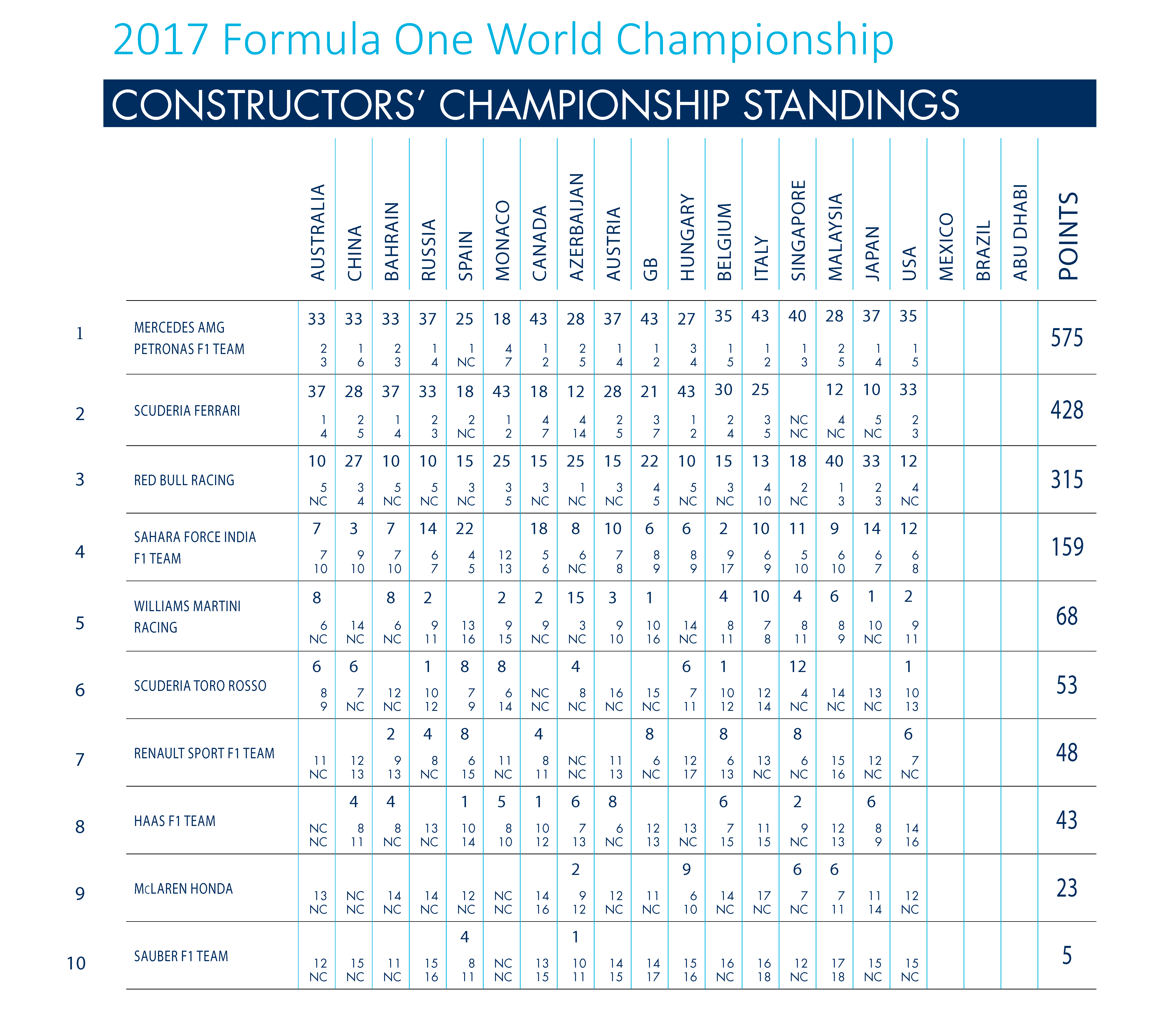 2017 Formula One World Championship

CONSTRUCTORS' CHAMPIONSHIP STANDINGS

| | | AUSTRALIA | CHINA | BAHRAIN | RUSSIA | SPAIN | MONACO | CANADA | AZERBAIJAN | AUSTRIA | GB | HUNGARY | BELGIUM | ITALY | SINGAPORE | MALAYSIA | JAPAN | USA | MEXICO | BRAZIL | ABU DHABI | POINTS |
|---|---|---|---|---|---|---|---|---|---|---|---|---|---|---|---|---|---|---|---|---|---|---|
| 1 | MERCEDES AMG PETRONAS F1 TEAM | 33 2 3 | 33 1 6 | 33 2 3 | 37 1 4 | 25 1 NC | 18 4 7 | 43 1 2 | 28 2 5 | 37 1 4 | 43 1 2 | 27 3 4 | 35 1 5 | 43 1 2 | 40 1 3 | 28 2 5 | 37 1 4 | 35 1 5 | | | | 575 |
| 2 | SCUDERIA FERRARI | 37 1 4 | 28 2 5 | 37 1 4 | 33 2 3 | 18 2 NC | 43 1 2 | 18 4 7 | 12 4 14 | 28 2 5 | 21 3 7 | 43 1 2 | 30 2 4 | 25 3 5 | NC NC | 12 4 NC | 10 5 NC | 33 2 3 | | | | 428 |
| 3 | RED BULL RACING | 10 5 NC | 27 3 4 | 10 5 NC | 10 5 NC | 15 3 NC | 25 3 5 | 15 3 NC | 25 1 NC | 15 3 NC | 22 4 5 | 10 5 NC | 15 3 NC | 13 4 10 | 18 2 NC | 40 1 3 | 33 2 3 | 12 4 NC | | | | 315 |
| 4 | SAHARA FORCE INDIA F1 TEAM | 7 7 10 | 3 9 10 | 7 7 10 | 14 6 7 | 22 4 5 | 12 13 | 18 5 6 | 8 6 NC | 10 7 8 | 6 8 9 | 6 8 9 | 2 9 17 | 10 6 9 | 11 5 10 | 9 6 10 | 14 6 7 | 12 6 8 | | | | 159 |
| 5 | WILLIAMS MARTINI RACING | 8 6 NC | 14 NC | 8 6 NC | 2 9 11 | 13 16 | 2 9 15 | 2 9 NC | 15 3 NC | 3 9 10 | 1 10 16 | 14 NC | 4 8 11 | 10 7 8 | 4 8 11 | 6 8 9 | 1 10 NC | 2 9 11 | | | | 68 |
| 6 | SCUDERIA TORO ROSSO | 6 8 9 | 6 7 NC | 12 NC | 1 10 12 | 8 7 9 | 8 6 14 | NC NC | 4 8 NC | 16 NC | 15 NC | 6 7 11 | 1 10 12 | 12 14 | 12 4 NC | 14 NC | 13 NC | 1 10 13 | | | | 53 |
| 7 | RENAULT SPORT F1 TEAM | 11 NC | 12 13 | 2 9 13 | 4 8 NC | 8 6 15 | 11 NC | 4 8 11 | NC NC | 11 13 | 8 6 NC | 12 17 | 8 6 13 | 13 NC | 8 6 NC | 15 16 | 12 NC | 6 7 NC | | | | 48 |
| 8 | HAAS F1 TEAM | NC NC | 4 8 11 | 4 8 NC | 13 NC | 1 10 14 | 5 8 10 | 1 10 12 | 6 7 13 | 8 6 NC | 12 13 | 13 NC | 6 7 15 | 11 15 | 2 9 NC | 12 13 | 6 8 9 | 14 16 | | | | 43 |
| 9 | McLAREN HONDA | 13 NC | NC NC | 14 NC | 14 NC | 12 NC | NC NC | 14 16 | 2 9 12 | 12 NC | 11 NC | 9 6 10 | 14 NC | 17 NC | 6 7 NC | 6 7 11 | 11 14 | 12 NC | | | | 23 |
| 10 | SAUBER F1 TEAM | 12 NC | 15 NC | 11 NC | 15 16 | 4 8 11 | NC NC | 13 15 | 1 10 11 | 14 15 | 14 17 | 15 16 | 16 NC | 16 18 | 12 NC | 17 18 | 15 NC | 15 NC | | | | 5 |